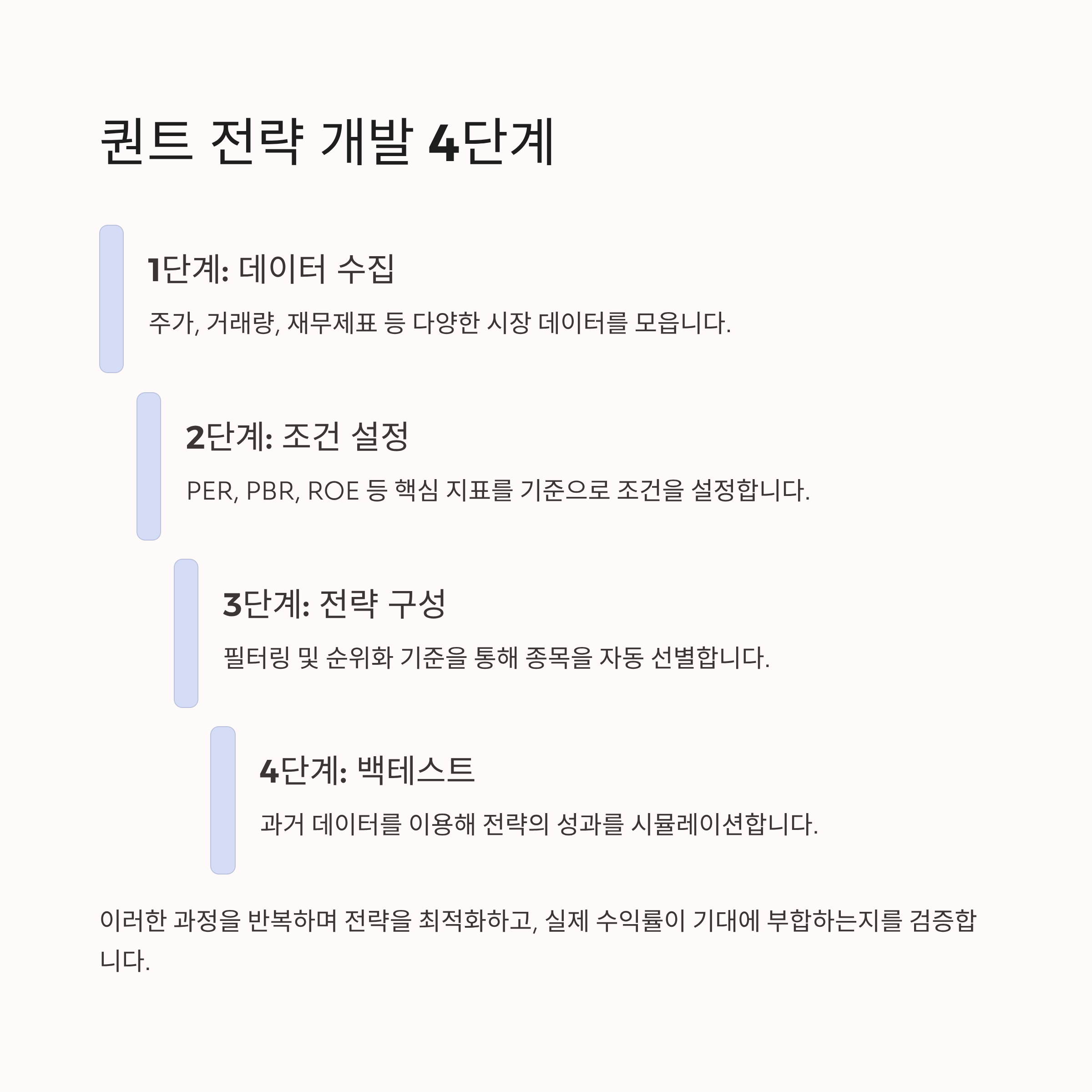 퀀트 전략 개발 4단계

1단계: 데이터 수집

주가, 거래량, 재무제표 등 다양한 시장 데이터를 모읍니다.

2단계: 조건 설정

PER, PBR, ROE 등 핵심 지표를 기준으로 조건을 설정합니다.

3단계: 전략 구성

필터링 및 순위화 기준을 통해 종목을 자동 선별합니다.

4단계: 백테스트

과거 데이터를 이용해 전략의 성과를 시뮬레이션합니다.

이러한 과정을 반복하며 전략을 최적화하고, 실제 수익률이 기대에 부합하는지를 검증합니다.